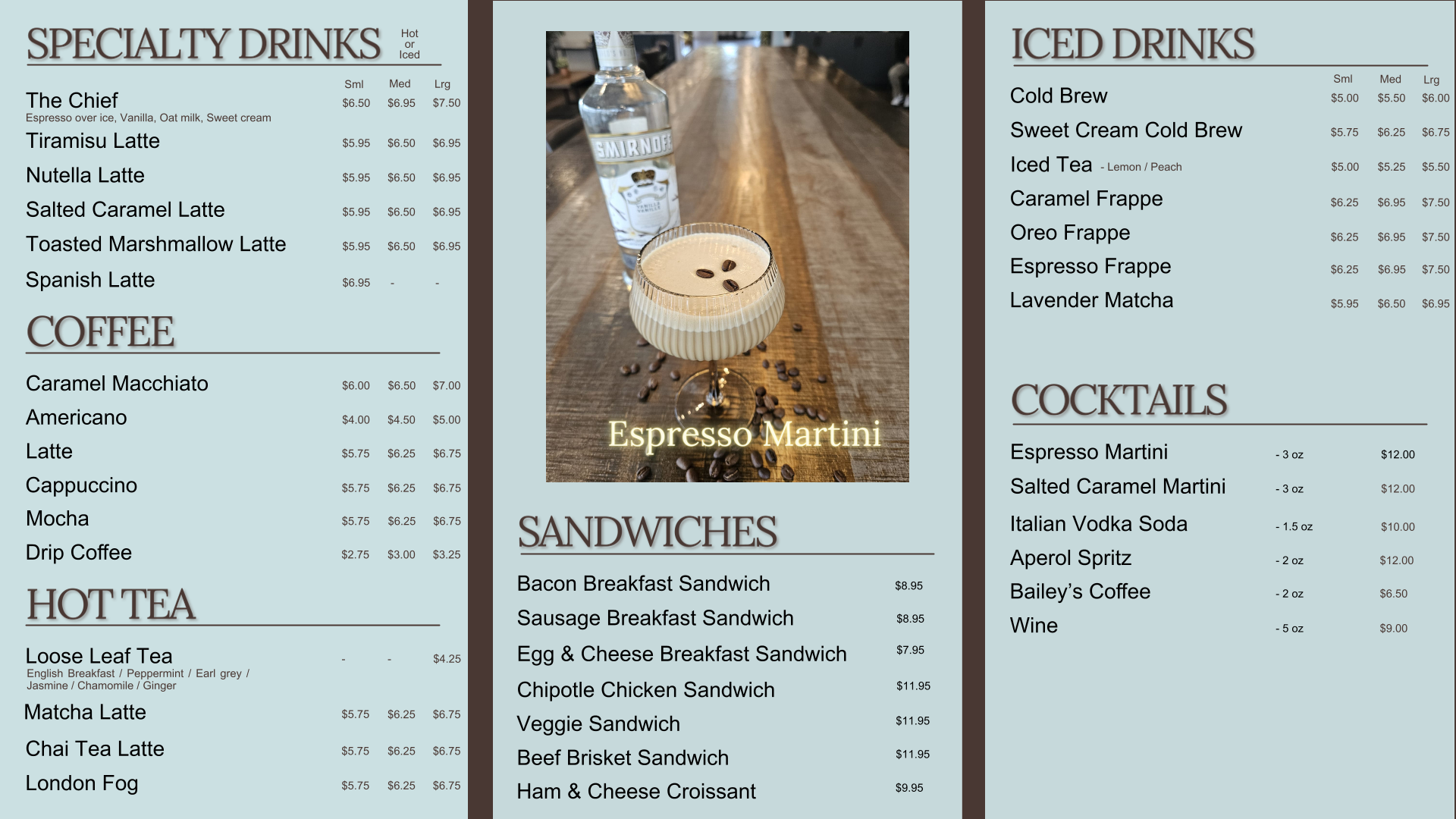 SPECIALTY DRINKS Hot or Iced

Sml Med Lrg

The Chief $6.50 $6.95 $7.50
Espresso over ice, Vanilla, Oat milk, Sweet cream

Tiramisu Latte $5.95 $6.50 $6.95

Nutella Latte $5.95 $6.50 $6.95

Salted Caramel Latte $5.95 $6.50 $6.95

Toasted Marshmallow Latte $5.95 $6.50 $6.95

Spanish Latte $6.95 - -

COFFEE

Caramel Macchiato $6.00 $6.50 $7.00

Americano $4.00 $4.50 $5.00

Latte $5.75 $6.25 $6.75

Cappuccino $5.75 $6.25 $6.75

Mocha $5.75 $6.25 $6.75

Drip Coffee $2.75 $3.00 $3.25

HOT TEA

Loose Leaf Tea - - $4.25
English Breakfast / Peppermint / Earl grey / Jasmine / Chamomile / Ginger

Matcha Latte $5.75 $6.25 $6.75

Chai Tea Latte $5.75 $6.25 $6.75

London Fog $5.75 $6.25 $6.75

SMIRNOFF

Espresso Martini

SANDWICHES

Bacon Breakfast Sandwich $8.95

Sausage Breakfast Sandwich $8.95

Egg & Cheese Breakfast Sandwich $7.95

Chipotle Chicken Sandwich $11.95

Veggie Sandwich $11.95

Beef Brisket Sandwich $11.95

Ham & Cheese Croissant $9.95

ICED DRINKS

Sml Med Lrg

Cold Brew $5.00 $5.50 $6.00

Sweet Cream Cold Brew $5.75 $6.25 $6.75

Iced Tea - Lemon / Peach $5.00 $5.25 $5.50

Caramel Frappe $6.25 $6.95 $7.50

Oreo Frappe $6.25 $6.95 $7.50

Espresso Frappe $6.25 $6.95 $7.50

Lavender Matcha $5.95 $6.50 $6.95

COCKTAILS

Espresso Martini - 3 oz $12.00

Salted Caramel Martini - 3 oz $12.00

Italian Vodka Soda - 1.5 oz $10.00

Aperol Spritz - 2 oz $12.00

Bailey's Coffee - 2 oz $6.50

Wine - 5 oz $9.00